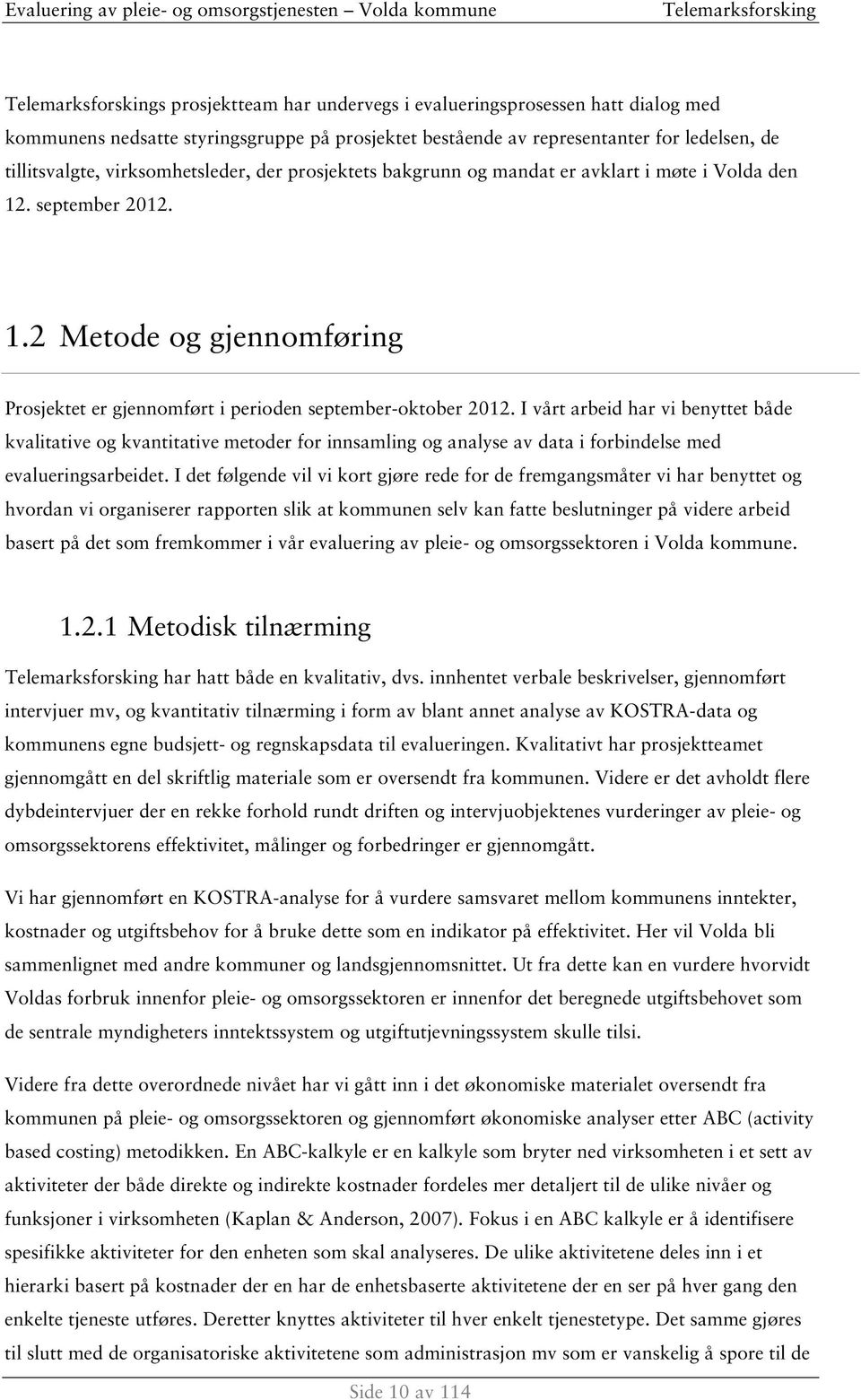 Evaluering av pleie- og omsorgstjenesten – Volda kommune Telemarksforsking

Telemarksforskings prosjektteam har undervegs i evalueringsprosessen hatt dialog med kommunens nedsatte styringsgruppe på prosjektet bestående av representanter for ledelsen, de tillitsvalgte, virksomhetsleder, der prosjektets bakgrunn og mandat er avklart i møte i Volda den 12. september 2012.

1.2 Metode og gjennomføring

Prosjektet er gjennomført i perioden september-oktober 2012. I vårt arbeid har vi benyttet både kvalitative og kvantitative metoder for innsamling og analyse av data i forbindelse med evalueringsarbeidet. I det følgende vil vi kort gjøre rede for de fremgangsmåter vi har benyttet og hvordan vi organiserer rapporten slik at kommunen selv kan fatte beslutninger på videre arbeid basert på det som fremkommer i vår evaluering av pleie- og omsorgssektoren i Volda kommune.

1.2.1 Metodisk tilnærming

Telemarksforsking har hatt både en kvalitativ, dvs. innhentet verbale beskrivelser, gjennomført intervjuer mv, og kvantitativ tilnærming i form av blant annet analyse av KOSTRA-data og kommunens egne budsjett- og regnskapsdata til evalueringen. Kvalitativt har prosjektteamet gjennomgått en del skriftlig materiale som er oversendt fra kommunen. Videre er det avholdt flere dybdeintervjuer der en rekke forhold rundt driften og intervjuobjektenes vurderinger av pleie- og omsorgssektorens effektivitet, målinger og forbedringer er gjennomgått.

Vi har gjennomført en KOSTRA-analyse for å vurdere samsvaret mellom kommunens inntekter, kostnader og utgiftsbehov for å bruke dette som en indikator på effektivitet. Her vil Volda bli sammenlignet med andre kommuner og landsgjennomsnittet. Ut fra dette kan en vurdere hvorvidt Voldas forbruk innenfor pleie- og omsorgssektoren er innenfor det beregnede utgiftsbehovet som de sentrale myndigheters inntektssystem og utgiftutjevningssystem skulle tilsi.

Videre fra dette overordnede nivået har vi gått inn i det økonomiske materialet oversendt fra kommunen på pleie- og omsorgssektoren og gjennomført økonomiske analyser etter ABC (activity based costing) metodikken. En ABC-kalkyle er en kalkyle som bryter ned virksomheten i et sett av aktiviteter der både direkte og indirekte kostnader fordeles mer detaljert til de ulike nivåer og funksjoner i virksomheten (Kaplan & Anderson, 2007). Fokus i en ABC kalkyle er å identifisere spesifikke aktiviteter for den enheten som skal analyseres. De ulike aktivitetene deles inn i et hierarki basert på kostnader der en har de enhetsbaserte aktivitetene der en ser på hver gang den enkelte tjeneste utføres. Deretter knyttes aktiviteter til hver enkelt tjenestetype. Det samme gjøres til slutt med de organisatoriske aktivitetene som administrasjon mv som er vanskelig å spore til de

Side 10 av 114